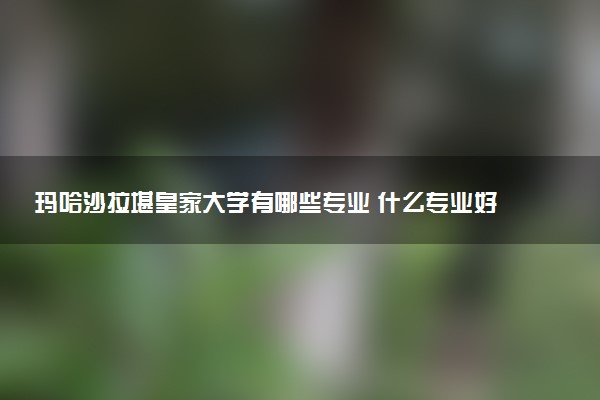 玛哈沙拉堪皇家大学有哪些专业 什么专业好